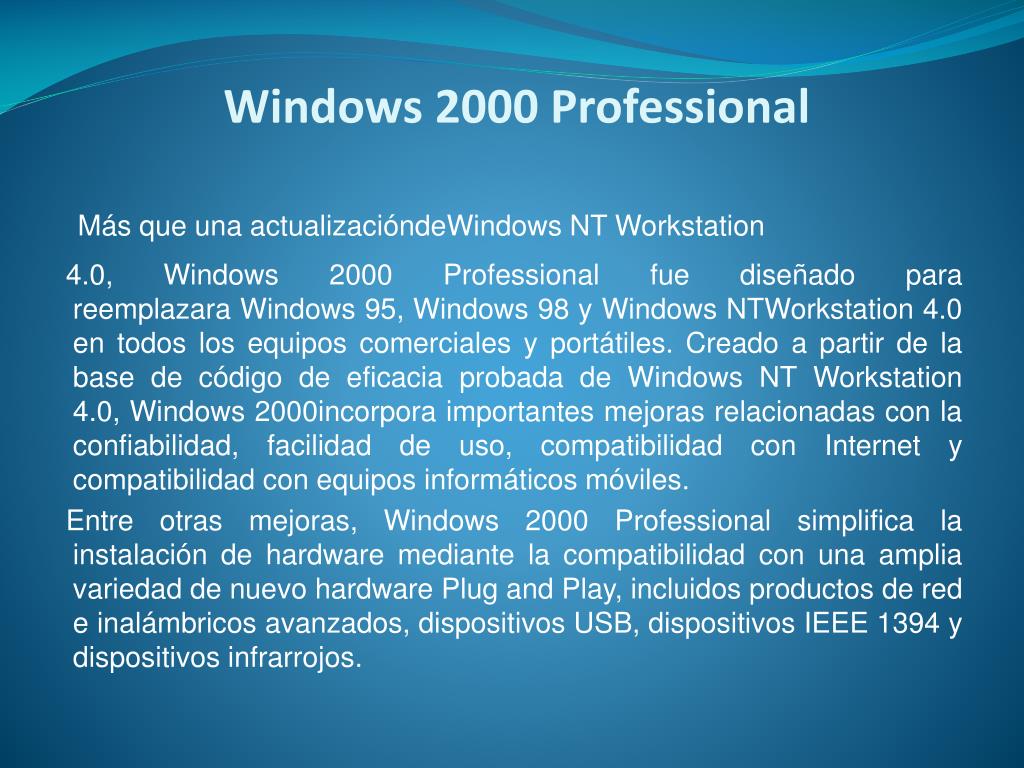 Windows 2000 Professional

Más que una actualizacióndeWindows NT Workstation

4.0, Windows 2000 Professional fue diseñado para reemplazara Windows 95, Windows 98 y Windows NTWorkstation 4.0 en todos los equipos comerciales y portátiles. Creado a partir de la base de código de eficacia probada de Windows NT Workstation 4.0, Windows 2000incorpora importantes mejoras relacionadas con la confiabilidad, facilidad de uso, compatibilidad con Internet y compatibilidad con equipos informáticos móviles.

Entre otras mejoras, Windows 2000 Professional simplifica la instalación de hardware mediante la compatibilidad con una amplia variedad de nuevo hardware Plug and Play, incluidos productos de red e inalámbricos avanzados, dispositivos USB, dispositivos IEEE 1394 y dispositivos infrarrojos.